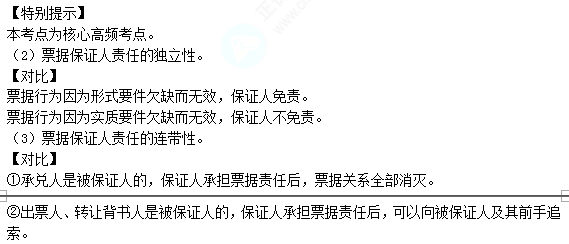 【特别提示】
本考点为核心高频考点。
（2）票据保证人责任的独立性。
【对比】
票据行为因为形式要件欠缺而无效，保证人免责。
票据行为因为实质要件欠缺而无效，保证人不免责。
（3）票据保证人责任的连带性。
【对比】
①承兑人是被保证人的，保证人承担票据责任后，票据关系全部消灭。
②出票人、转让背书人是被保证人的，保证人承担票据责任后，可以向被保证人及其前手追索。